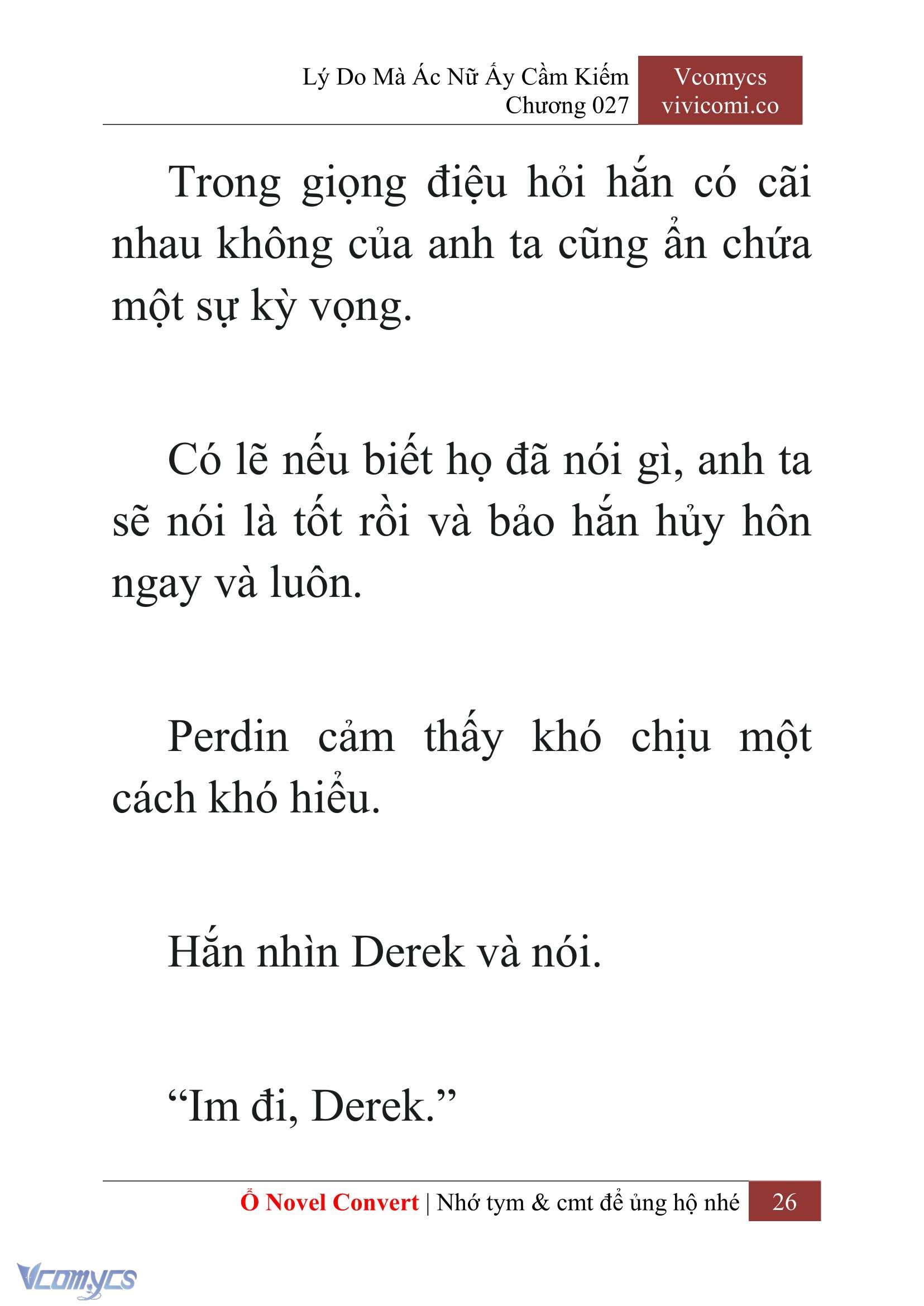 Lý Do Mà Ác Nữ Ấy Cầm Kiếm
Chương 027

Vcomycs
vivicomi.co

Trong giọng điệu hỏi hắn có cãi nhau không của anh ta cũng ẩn chứa một sự kỳ vọng.

Có lẽ nếu biết họ đã nói gì, anh ta sẽ nói là tốt rồi và bảo hắn hủy hôn ngay và luôn.

Perdin cảm thấy khó chịu một cách khó hiểu.

Hắn nhìn Derek và nói.

“Im đi, Derek.”

Ổ Novel Convert | Nhớ tym & cmt để ủng hộ nhé 26

Vcomycs